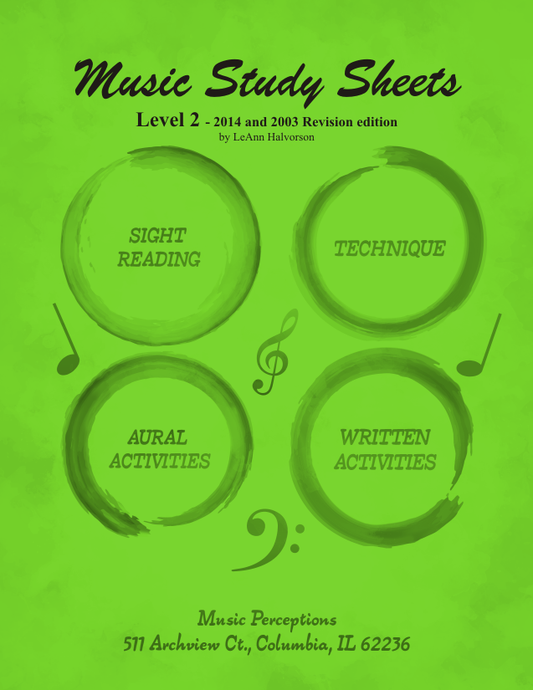 Music Study Sheets

Level 2 - 2014 and 2003 Revision edition
by LeAnn Halvorson

SIGHT READING

TECHNIQUE

AURAL ACTIVITIES

WRITTEN ACTIVITIES

Music Perceptions
511 Archview Ct., Columbia, IL 62236